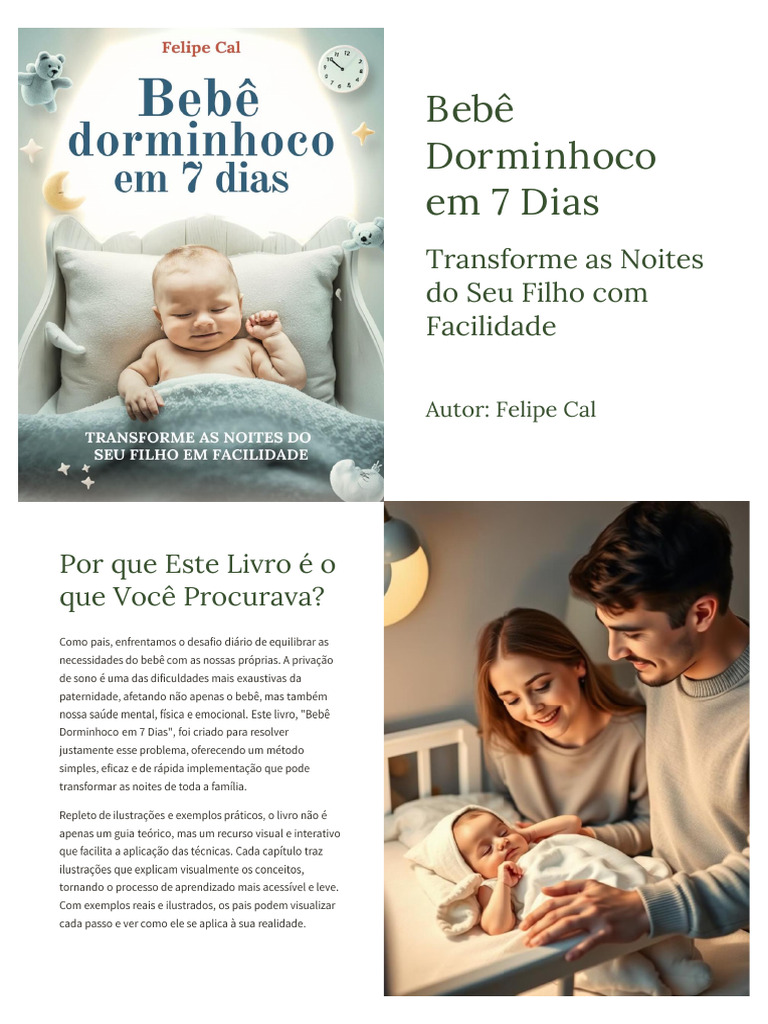 Felipe Cal

Bebê dorminhoco em 7 dias

TRANSFORME AS NOITES DO SEU FILHO EM FACILIDADE

Bebê Dorminhoco em 7 Dias

Transforme as Noites do Seu Filho com Facilidade

Autor: Felipe Cal

Por que Este Livro é o que Você Procurava?

Como pais, enfrentamos o desafio diário de equilibrar as necessidades do bebê com as nossas próprias. A privação de sono é uma das dificuldades mais exaustivas da paternidade, afetando não apenas o bebê, mas também nossa saúde mental, física e emocional. Este livro, "Bebê Dorminhoco em 7 Dias", foi criado para resolver justamente esse problema, oferecendo um método simples, eficaz e de rápida implementação que pode transformar as noites de toda a família.

Repleto de ilustrações e exemplos práticos, o livro não é apenas um guia teórico, mas um recurso visual e interativo que facilita a aplicação das técnicas. Cada capítulo traz ilustrações que explicam visualmente os conceitos, tornando o processo de aprendizado mais acessível e leve. Com exemplos reais e ilustrados, os pais podem visualizar cada passo e ver como ele se aplica à sua realidade.